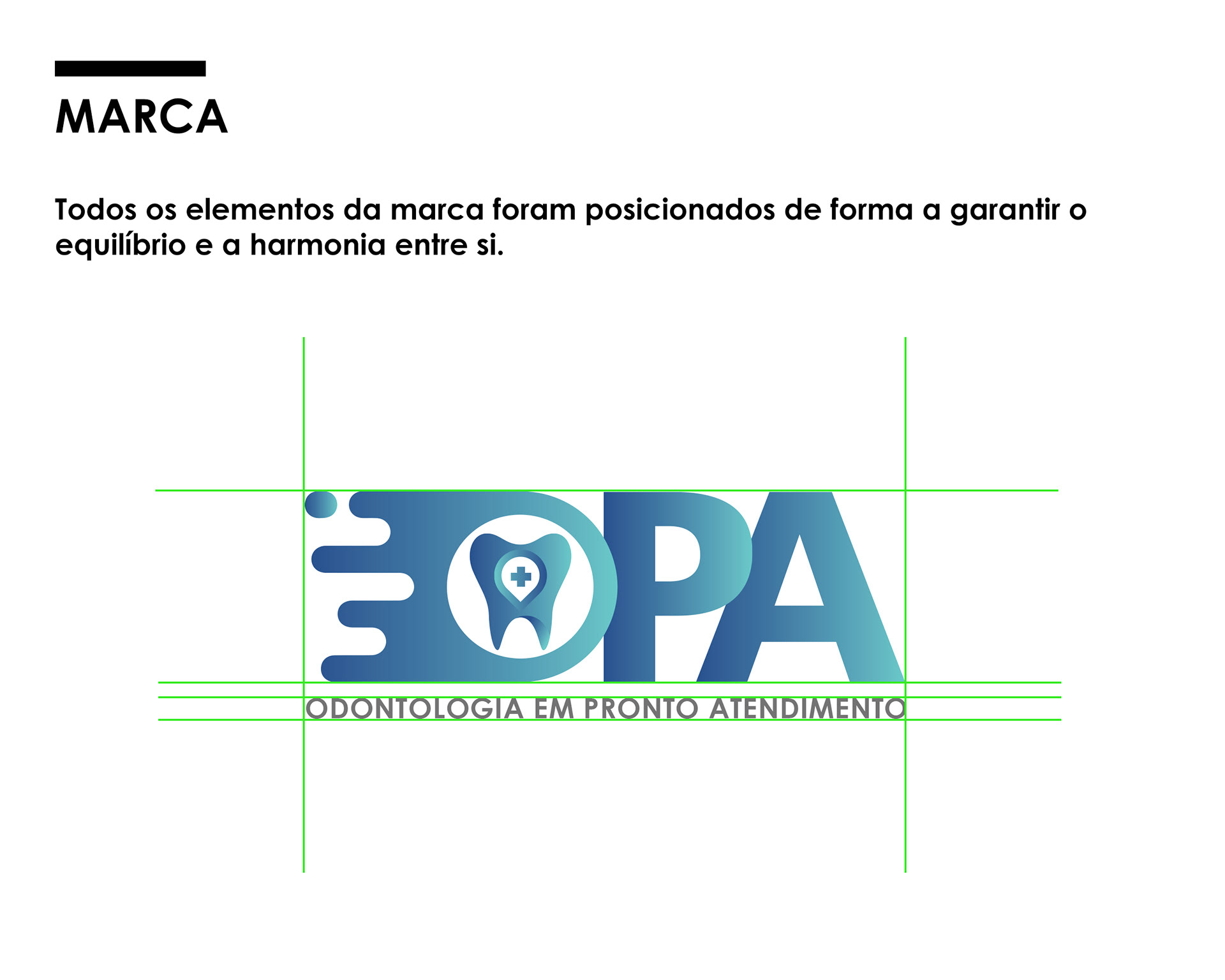 MARCA

Todos os elementos da marca foram posicionados de forma a garantir o equilíbrio e a harmonia entre si.

OPA

ODONTOLOGIA EM PRONTO ATENDIMENTO